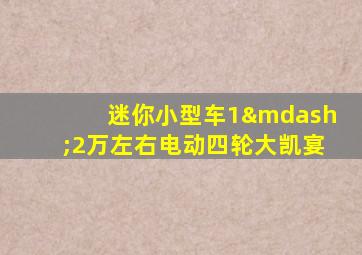 迷你小型车1&mdash;2万左右电动四轮大凯宴